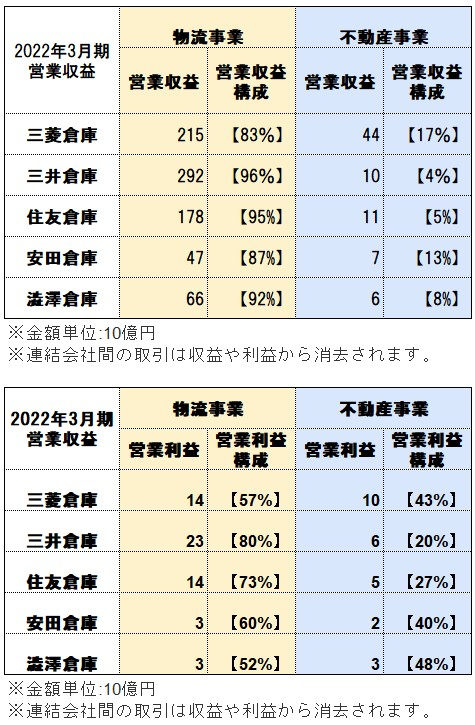 | 2022年3月期 営業収益 | 物流事業 営業収益 | 物流事業 営業収益構成 | 不動産事業 営業収益 | 不動産事業 営業収益構成 |
|---|---|---|---|---|
| 三菱倉庫 | 215 | 【83%】 | 44 | 【17%】 |
| 三井倉庫 | 292 | 【96%】 | 10 | 【4%】 |
| 住友倉庫 | 178 | 【95%】 | 11 | 【5%】 |
| 安田倉庫 | 47 | 【87%】 | 7 | 【13%】 |
| 澁澤倉庫 | 66 | 【92%】 | 6 | 【8%】 |

※金額単位:10億円
※連結会社間の取引は収益や利益から消去されます。

| 2022年3月期 営業収益 | 物流事業 営業利益 | 物流事業 営業利益構成 | 不動産事業 営業利益 | 不動産事業 営業利益構成 |
|---|---|---|---|---|
| 三菱倉庫 | 14 | 【57%】 | 10 | 【43%】 |
| 三井倉庫 | 23 | 【80%】 | 6 | 【20%】 |
| 住友倉庫 | 14 | 【73%】 | 5 | 【27%】 |
| 安田倉庫 | 3 | 【60%】 | 2 | 【40%】 |
| 澁澤倉庫 | 3 | 【52%】 | 3 | 【48%】 |

※金額単位:10億円
※連結会社間の取引は収益や利益から消去されます。